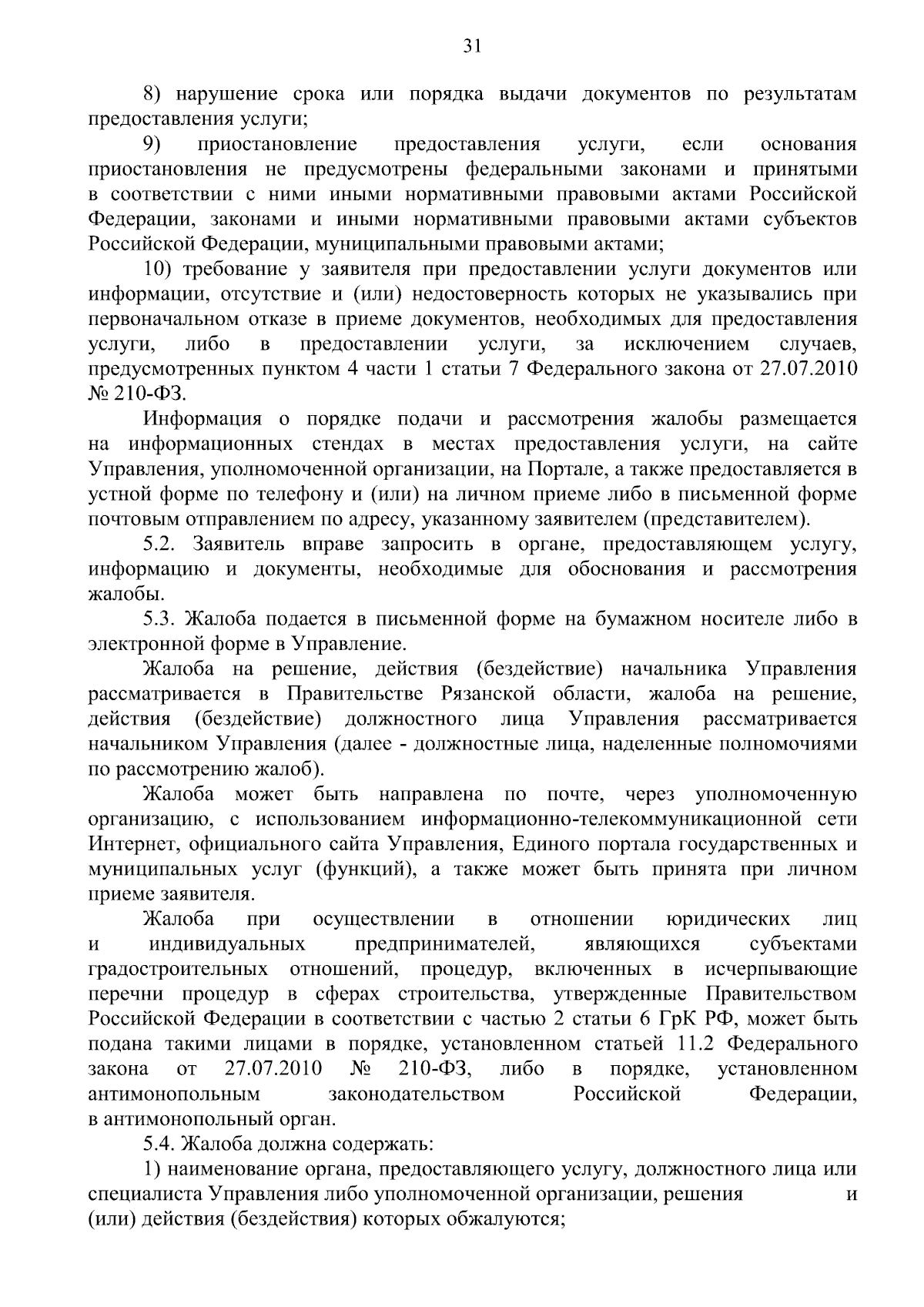 31

8) нарушение срока или порядка выдачи документов по результатам предоставления услуги;

9) приостановление предоставления услуги, если основания приостановления не предусмотрены федеральными законами и принятыми в соответствии с ними иными нормативными правовыми актами Российской Федерации, законами и иными нормативными правовыми актами субъектов Российской Федерации, муниципальными правовыми актами;

10) требование у заявителя при предоставлении услуги документов или информации, отсутствие и (или) недостоверность которых не указывались при первоначальном отказе в приеме документов, необходимых для предоставления услуги, либо в предоставлении услуги, за исключением случаев, предусмотренных пунктом 4 части 1 статьи 7 Федерального закона от 27.07.2010 № 210-ФЗ.

Информация о порядке подачи и рассмотрения жалобы размещается на информационных стендах в местах предоставления услуги, на сайте Управления, уполномоченной организации, на Портале, а также предоставляется в устной форме по телефону и (или) на личном приеме либо в письменной форме почтовым отправлением по адресу, указанному заявителем (представителем).

5.2. Заявитель вправе запросить в органе, предоставляющем услугу, информацию и документы, необходимые для обоснования и рассмотрения жалобы.

5.3. Жалоба подается в письменной форме на бумажном носителе либо в электронной форме в Управление.

Жалоба на решение, действия (бездействие) начальника Управления рассматривается в Правительстве Рязанской области, жалоба на решение, действия (бездействие) должностного лица Управления рассматривается начальником Управления (далее - должностные лица, наделенные полномочиями по рассмотрению жалоб).

Жалоба может быть направлена по почте, через уполномоченную организацию, с использованием информационно-телекоммуникационной сети Интернет, официального сайта Управления, Единого портала государственных и муниципальных услуг (функций), а также может быть принята при личном приеме заявителя.

Жалоба при осуществлении в отношении юридических лиц и индивидуальных предпринимателей, являющихся субъектами градостроительных отношений, процедур, включенных в исчерпывающие перечни процедур в сферах строительства, утвержденные Правительством Российской Федерации в соответствии с частью 2 статьи 6 ГрК РФ, может быть подана такими лицами в порядке, установленном статьей 11.2 Федерального закона от 27.07.2010 № 210-ФЗ, либо в порядке, установленном антимонопольным законодательством Российской Федерации, в антимонопольный орган.

5.4. Жалоба должна содержать:

1) наименование органа, предоставляющего услугу, должностного лица или специалиста Управления либо уполномоченной организации, решения и (или) действия (бездействия) которых обжалуются;